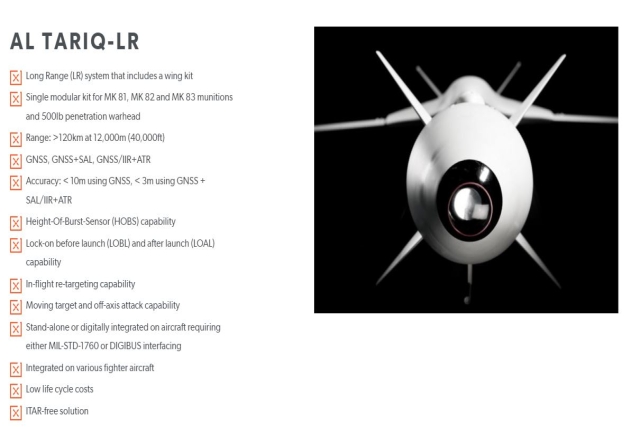 AL TARIQ-LR

Long Range (LR) system that includes a wing kit

Single modular kit for MK 81, MK 82 and MK 83 munitions and 500lb penetration warhead

Range: >120km at 12,000m (40,000ft)

GNSS, GNSS+SAL, GNSS/IIR+ATR

Accuracy: < 10m using GNSS, < 3m using GNSS + SAL/IIR+ATR

Height-Of-Burst-Sensor (HOBS) capability

Lock-on before launch (LOBL) and after launch (LOAL) capability

In-flight re-targeting capability

Moving target and off-axis attack capability

Stand-alone or digitally integrated on aircraft requiring either MIL-STD-1760 or DIGIBUS interfacing

Integrated on various fighter aircraft

Low life cycle costs

ITAR-free solution